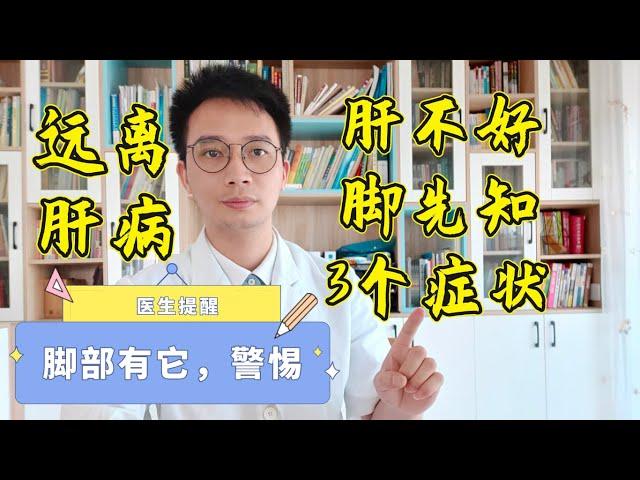 远离
肝病

肝不好
脚先知
3个症状

医生提醒

脚部有它，警惕